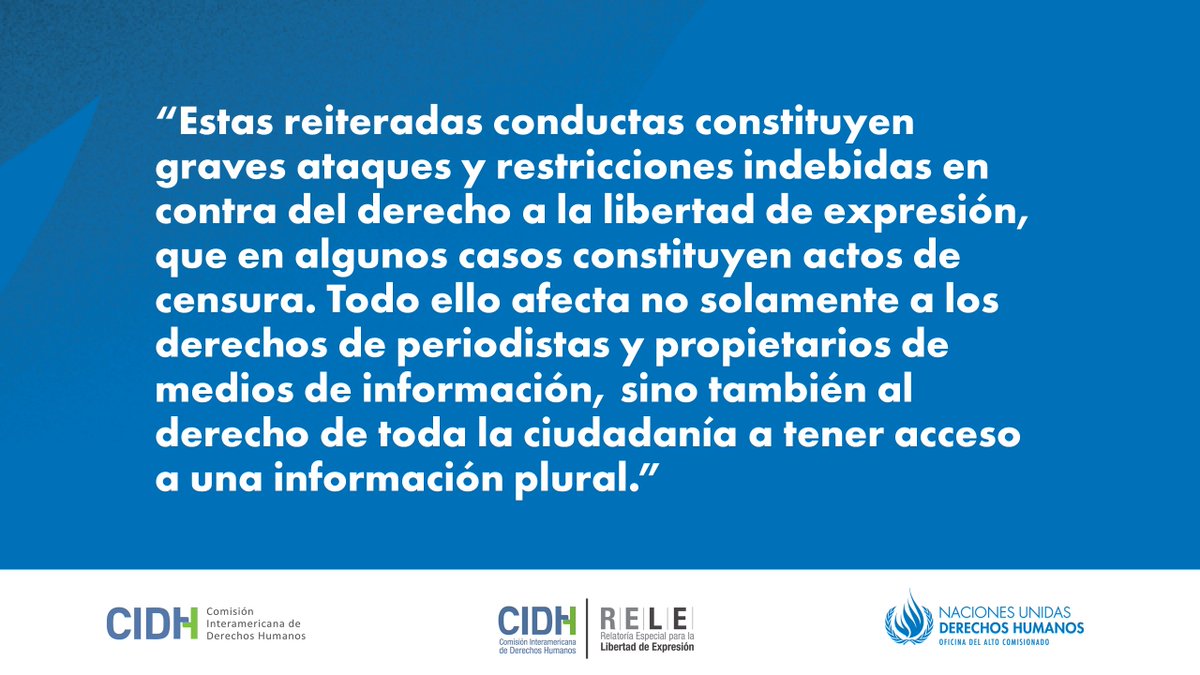 "Estas reiteradas conductas constituyen graves ataques y restricciones indebidas en contra del derecho a la libertad de expresión, que en algunos casos constituyen actos de censura. Todo ello afecta no solamente a los derechos de periodistas y propietarios de medios de información, sino también al derecho de toda la ciudadanía a tener acceso a una información plural."

CIDH Comisión Interamericana de Derechos Humanos

CIDH Comisión Interamericana de Derechos Humanos

RELE Relatoría Especial para la Libertad de Expresión

NACIONES UNIDAS DERECHOS HUMANOS OFICINA DEL ALTO COMISIONADO